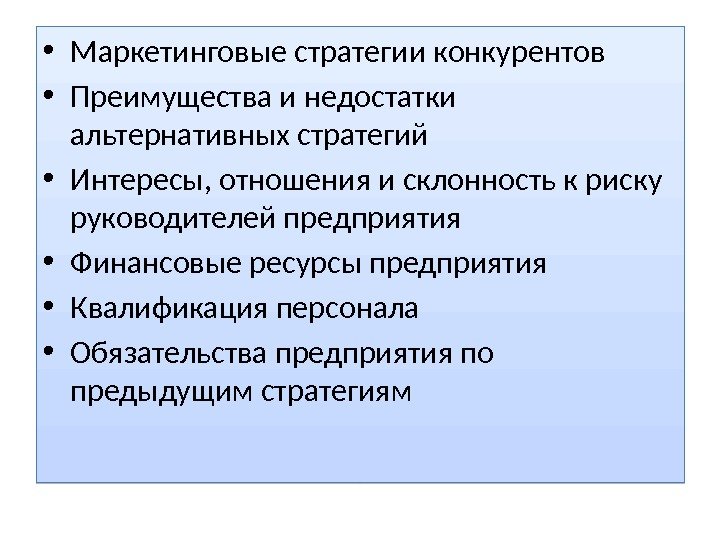 • Маркетинговые стратегии конкурентов
• Преимущества и недостатки альтернативных стратегий
• Интересы, отношения и склонность к риску руководителей предприятия
• Финансовые ресурсы предприятия
• Квалификация персонала
• Обязательства предприятия по предыдущим стратегиям